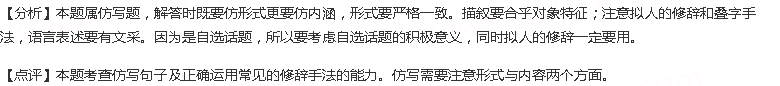 【分析】本题属仿写题，解答时既要仿形式更要仿内涵，形式要严格一致。描叙要合乎对象特征；注意拟人的修辞和叠字手法，语言表述要有文采。因为是自选话题，所以要考虑自选话题的积极意义，同时拟人的修辞一定要用。

【点评】本题考查仿写句子及正确运用常见的修辞手法的能力。仿写需要注意形式与内容两个方面。